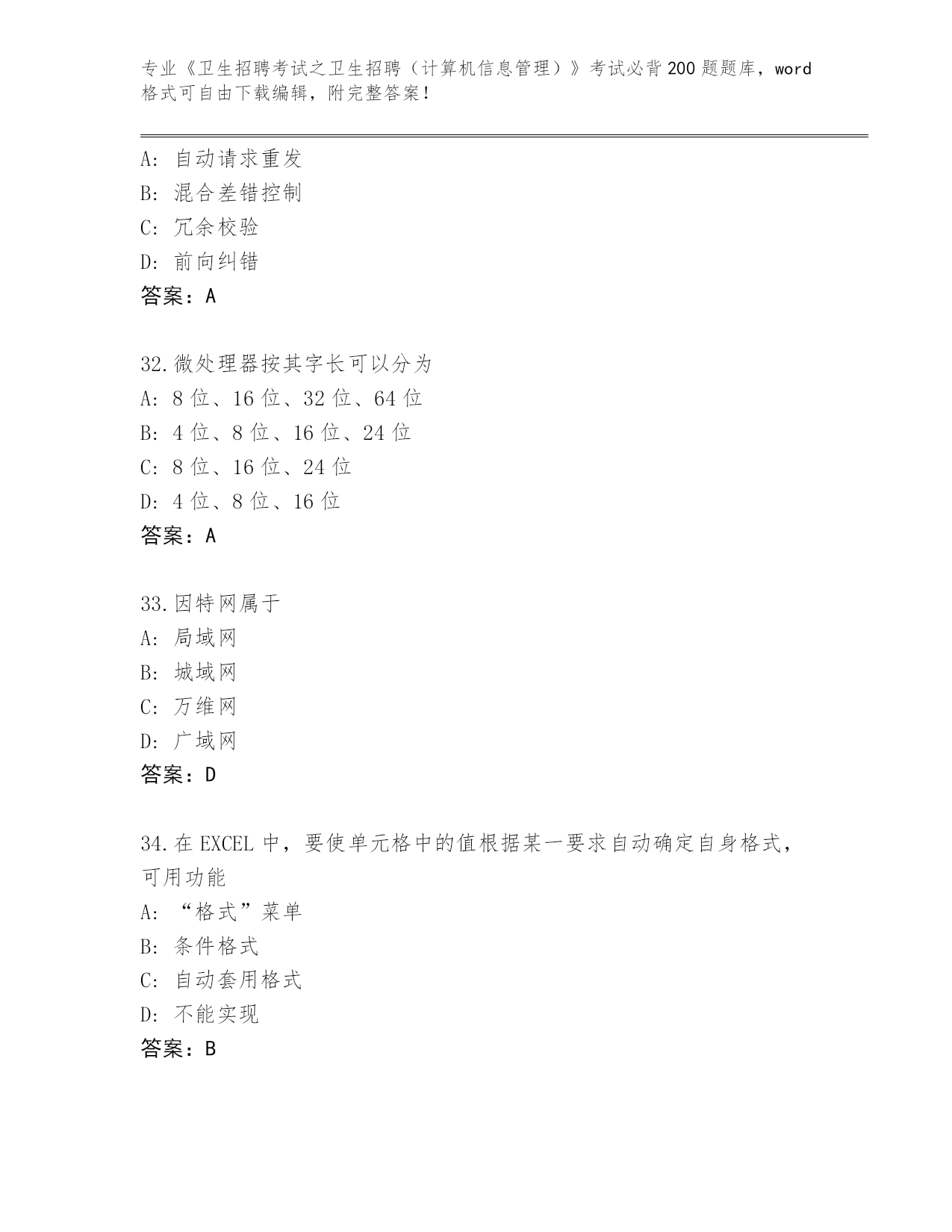 专业《卫生招聘考试之卫生招聘（计算机信息管理）》考试必背200题题库，word格式可自由下载编辑，附完整答案！

A: 自动请求重发
B: 混合差错控制
C: 冗余校验
D: 前向纠错
答案：A

32.微处理器按其字长可以分为
A: 8位、16位、32位、64位
B: 4位、8位、16位、24位
C: 8位、16位、24位
D: 4位、8位、16位
答案：A

33.因特网属于
A: 局域网
B: 城域网
C: 万维网
D: 广域网
答案：D

34.在EXCEL中，要使单元格中的值根据某一要求自动确定自身格式，可用功能
A: “格式”菜单
B: 条件格式
C: 自动套用格式
D: 不能实现
答案：B